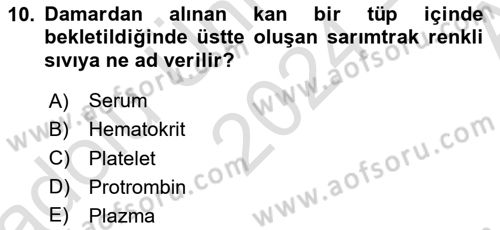 10. Damardan alınan kan bir tüp içinde bekletildiğinde üstte oluşan sarımtrak renkli sıvıya ne ad verilir?

A) Serum
B) Hematokrit
C) Platelet
D) Protrombin
E) Plazma

www.aofsoru.com
www.aofsoru.com
www.aofsoru.com
www.aofsoru.com
2024